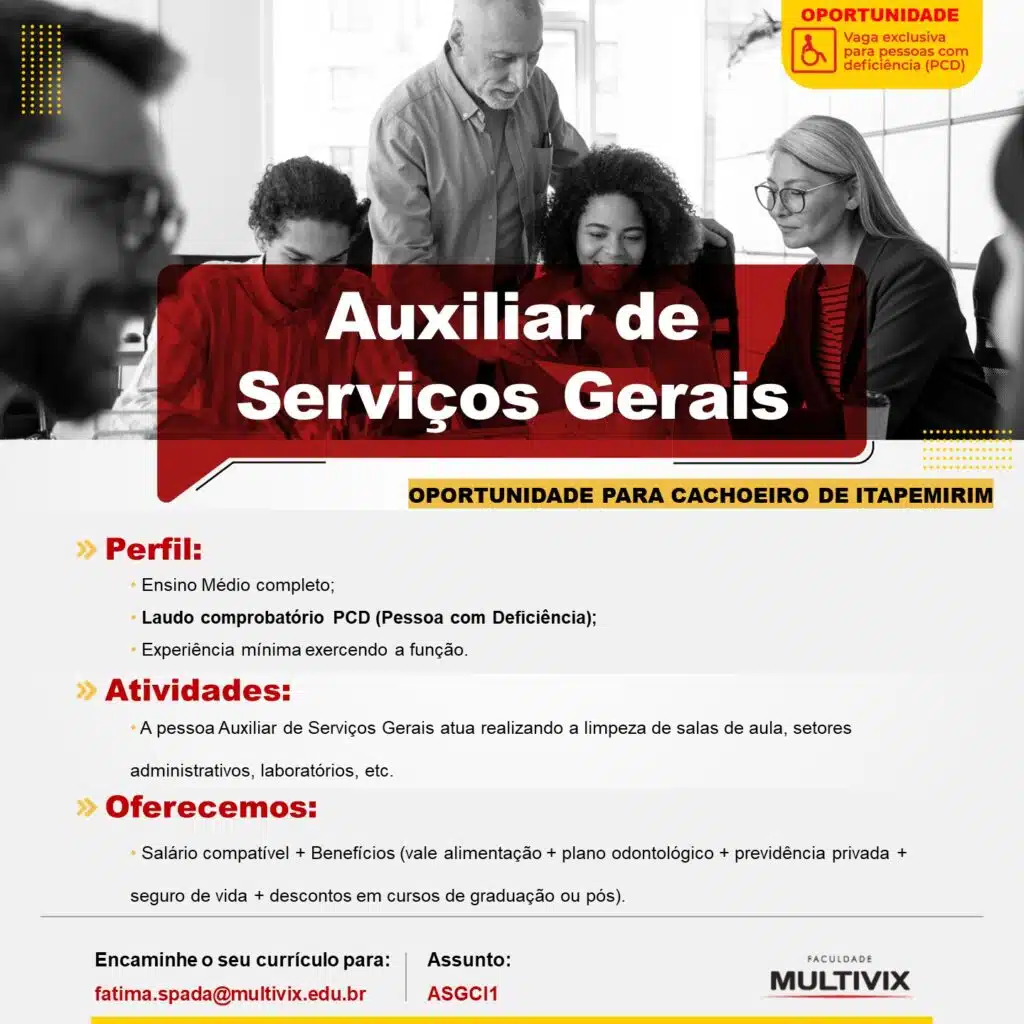 OPORTUNIDADE
Vaga exclusiva para pessoas com deficiência (PCD)

Auxiliar de Serviços Gerais

OPORTUNIDADE PARA CACHOEIRO DE ITAPEMIRIM

» Perfil:

• Ensino Médio completo;
• Laudo comprobatório PCD (Pessoa com Deficiência);
• Experiência mínima exercendo a função.

» Atividades:

• A pessoa Auxiliar de Serviços Gerais atua realizando a limpeza de salas de aula, setores administrativos, laboratórios, etc.

» Oferecemos:

• Salário compatível + Benefícios (vale alimentação + plano odontológico + previdência privada + seguro de vida + descontos em cursos de graduação ou pós).

Encaminhe o seu currículo para:
fatima.spada@multivix.edu.br

Assunto:
ASGCI1

FACULDADE
MULTIVIX